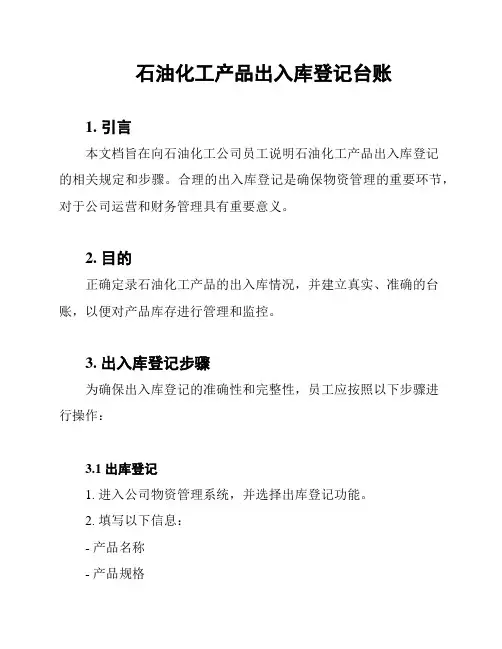 石油化工产品出入库登记台账

1. 引言

本文档旨在向石油化工公司员工说明石油化工产品出入库登记的相关规定和步骤。合理的出入库登记是确保物资管理的重要环节，对于公司运营和财务管理具有重要意义。

2. 目的

正确定录石油化工产品的出入库情况，并建立真实、准确的台账，以便对产品库存进行管理和监控。

3. 出入库登记步骤

为确保出入库登记的准确性和完整性，员工应按照以下步骤进行操作：

3.1 出库登记

1. 进入公司物资管理系统，并选择出库登记功能。

2. 填写以下信息：

- 产品名称

- 产品规格